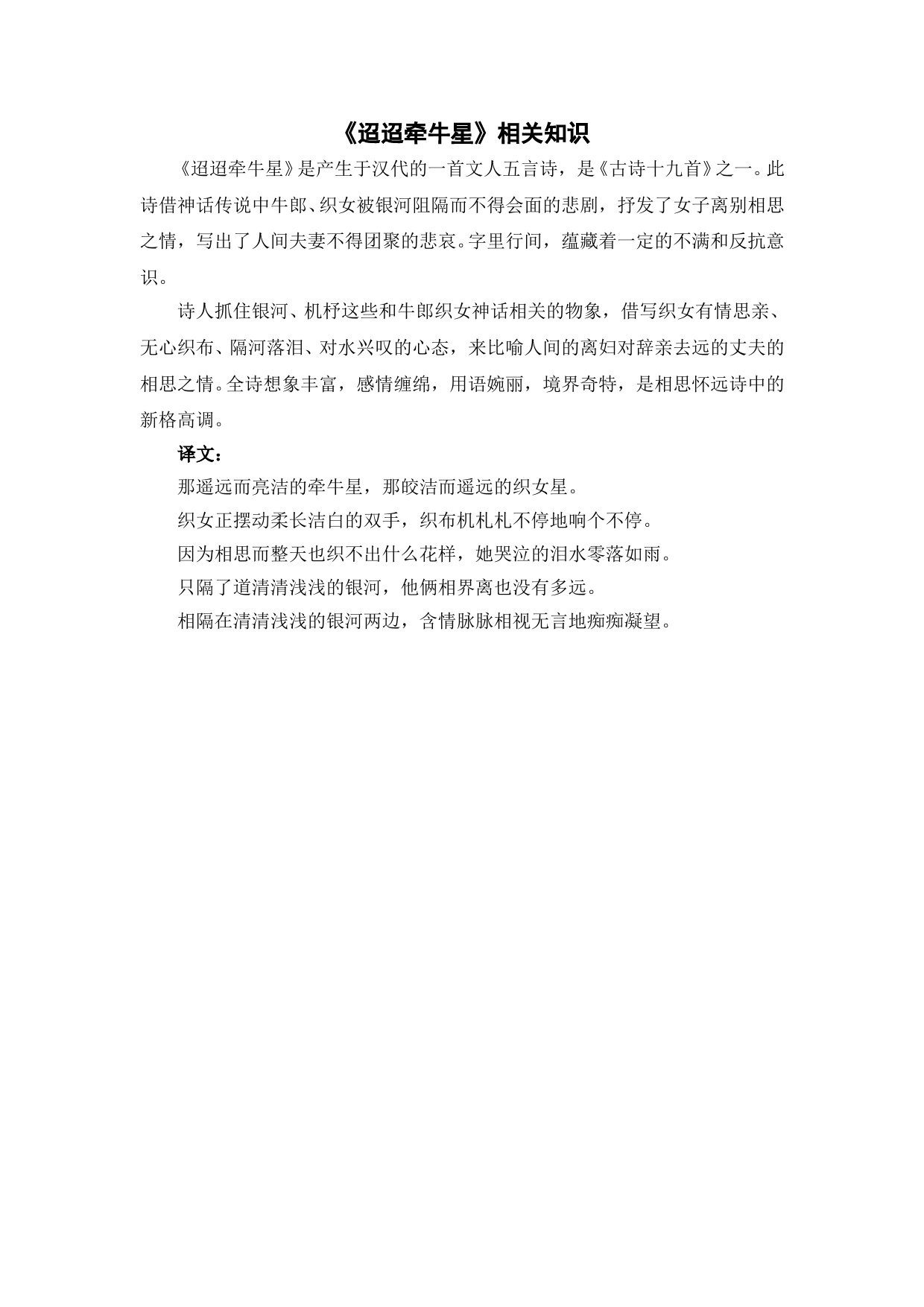 《迢迢牵牛星》相关知识

《迢迢牵牛星》是产生于汉代的一首文人五言诗，是《古诗十九首》之一。此诗借神话传说中牛郎、织女被银河阻隔而不得会面的悲剧，抒发了女子离别相思之情，写出了人间夫妻不得团聚的悲哀。字里行间，蕴藏着一定的不满和反抗意识。

诗人抓住银河、机杼这些和牛郎织女神话相关的物象，借写织女有情思亲、无心织布、隔河落泪、对水兴叹的心态，来比喻人间的离妇对辞亲去远的丈夫的相思之情。全诗想象丰富，感情缠绵，用语婉丽，境界奇特，是相思怀远诗中的新格高调。

译文：

那遥远而亮洁的牵牛星，那皎洁而遥远的织女星。

织女正摆动柔长洁白的双手，织布机札札不停地响个不停。

因为相思而整天也织不出什么花样，她哭泣的泪水零落如雨。

只隔了道清清浅浅的银河，他俩相界离也没有多远。

相隔在清清浅浅的银河两边，含情脉脉相视无言地痴痴凝望。